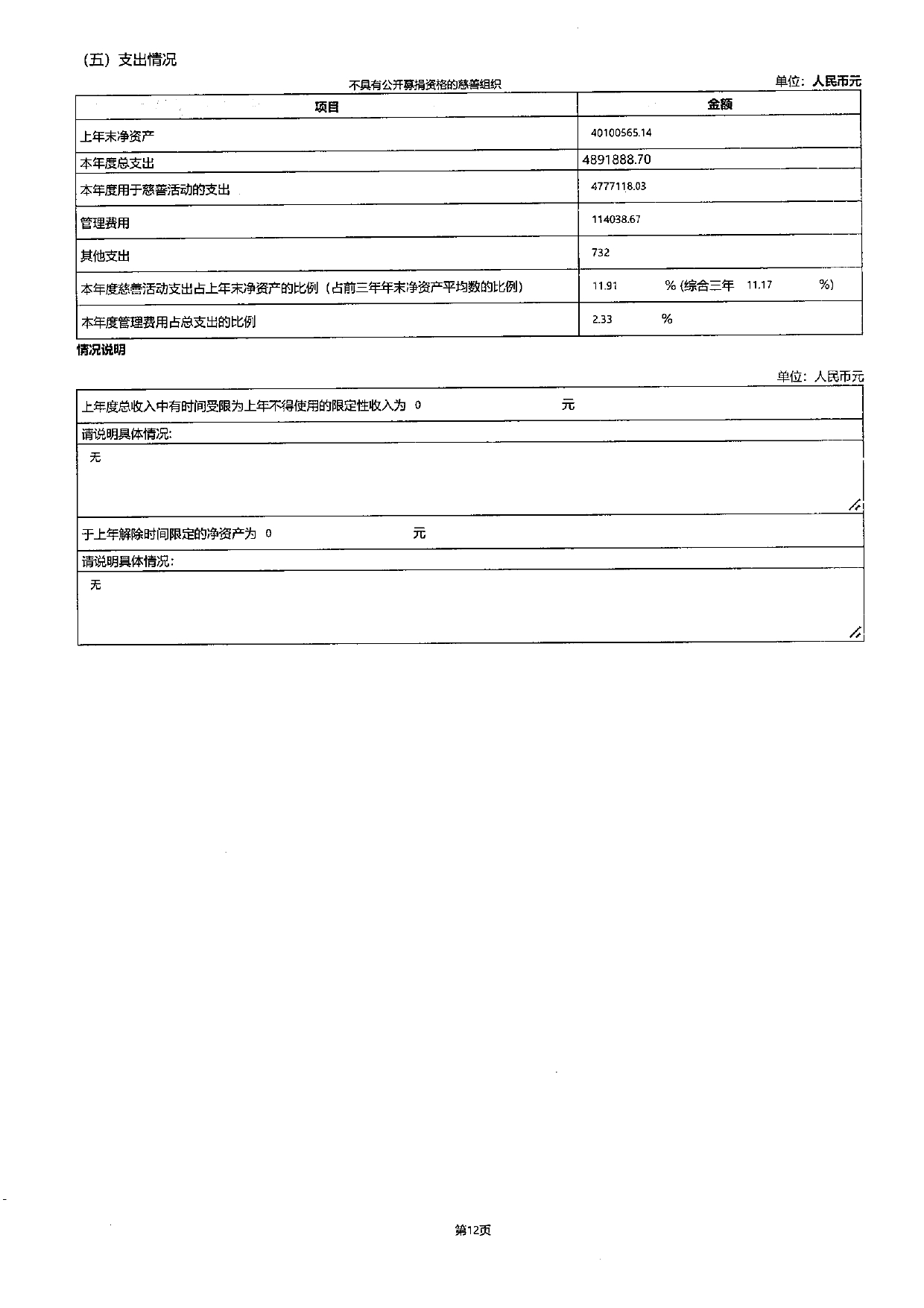 （五）支出情况

不具有公开募捐资格的慈善组织

单位：人民币元

| 项目 | 金额 |
|---|---|
| 上年末净资产 | 40100565.14 |
| 本年度总支出 | 4891888.70 |
| 本年度用于慈善活动的支出 | 4777118.03 |
| 管理费用 | 114038.67 |
| 其他支出 | 732 |
| 本年度慈善活动支出占上年末净资产的比例（占前三年年末净资产平均数的比例） | 11.91 %（综合三年 11.17 %） |
| 本年度管理费用占总支出的比例 | 2.33 % |

情况说明

单位：人民币元

| 上年度总收入中有时间受限为上年不得使用的限定性收入为 0 元 |
|---|
| 请说明具体情况： |
| 无 |
| 于上年解除时间限定的净资产为 0 元 |
| 请说明具体情况： |
| 无 |

第12页